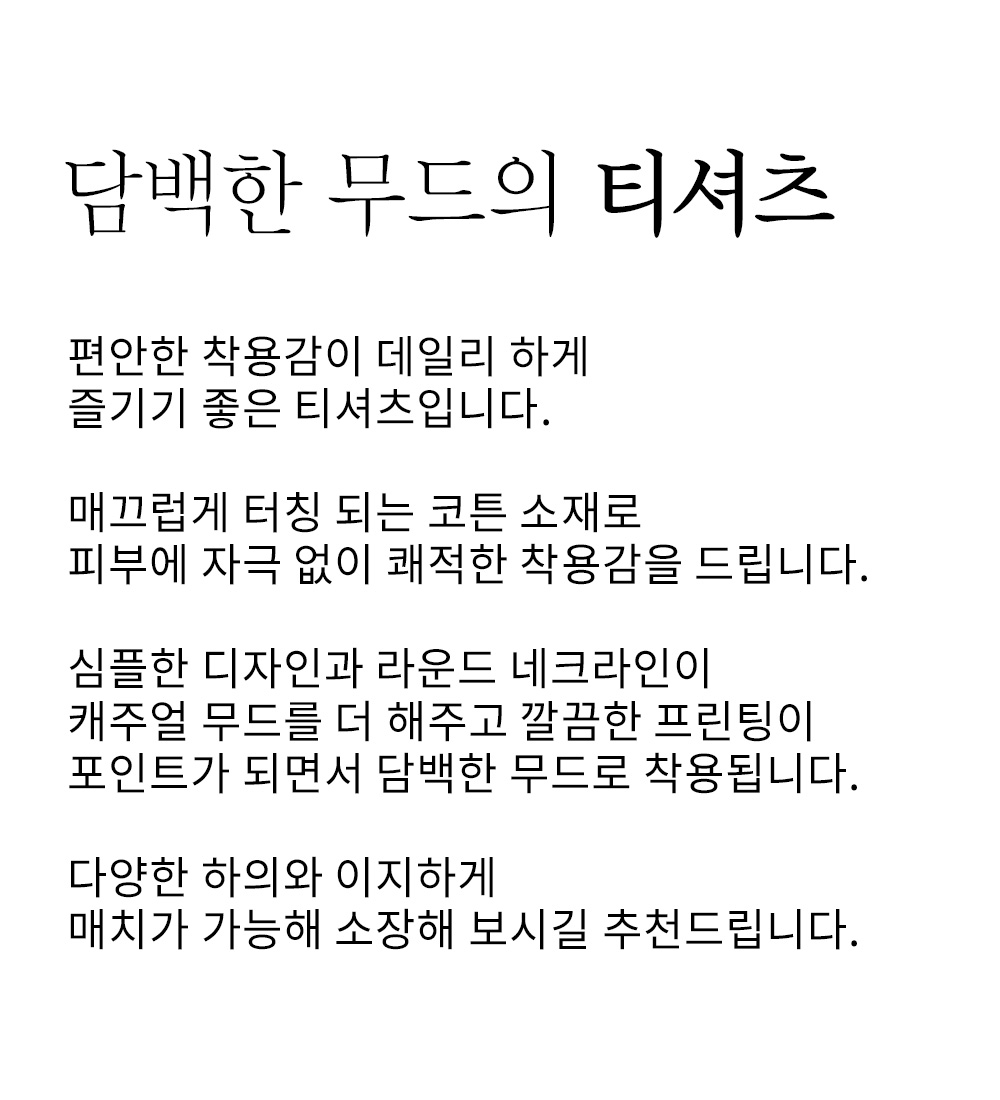 담백한 무드의 티셔츠

편안한 착용감이 데일리 하게
즐기기 좋은 티셔츠입니다.

매끄럽게 터칭 되는 코튼 소재로
피부에 자극 없이 쾌적한 착용감을 드립니다.

심플한 디자인과 라운드 네크라인이
캐주얼 무드를 더 해주고 깔끔한 프린팅이
포인트가 되면서 담백한 무드로 착용됩니다.

다양한 하의와 이지하게
매치가 가능해 소장해 보시길 추천드립니다.